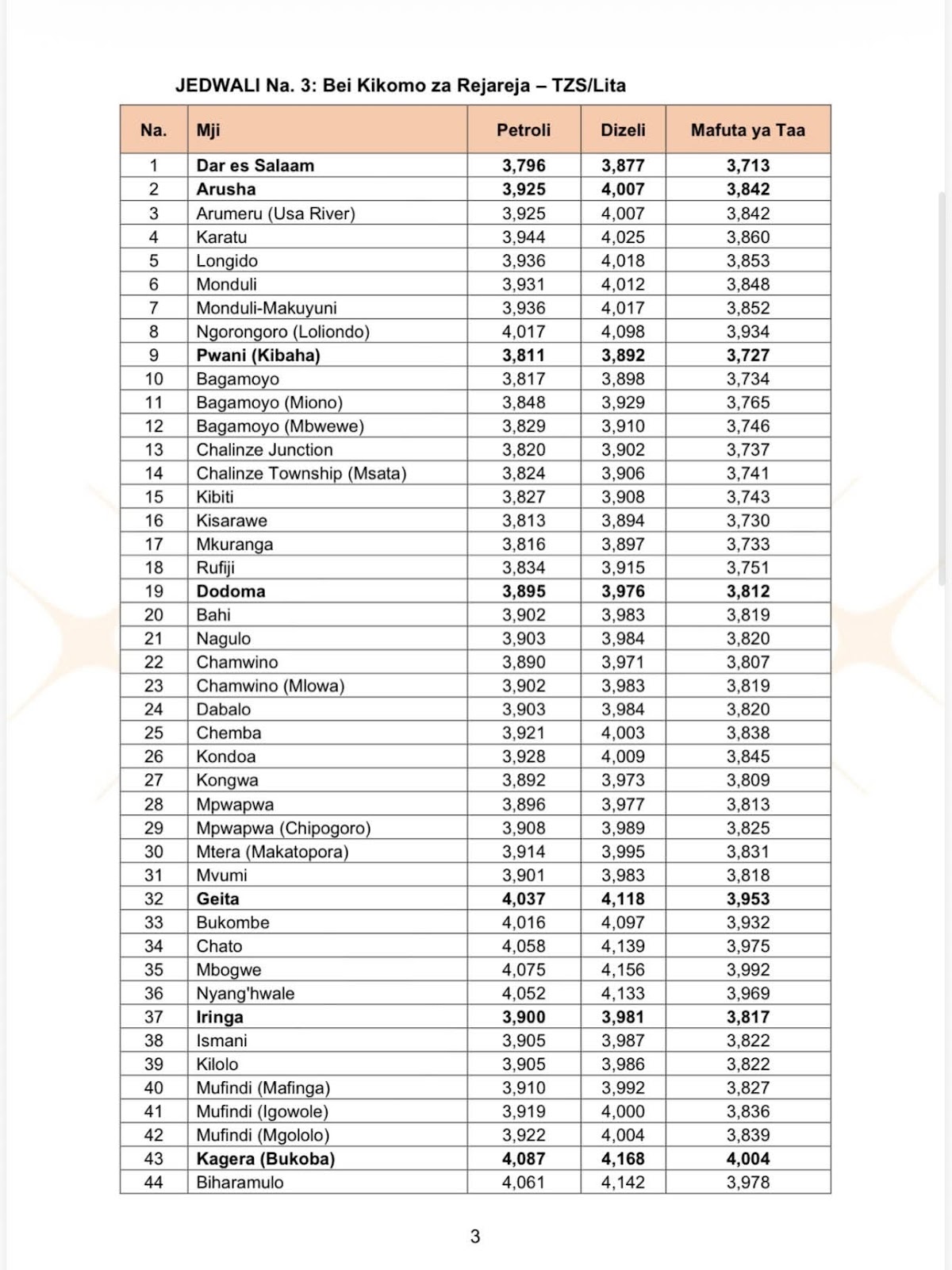 JEDWALI Na. 3: Bei Kikomo za Rejareja – TZS/Lita

| Na. | Mji | Petroli | Dizeli | Mafuta ya Taa |
|---|---|---|---|---|
| 1 | Dar es Salaam | 3,796 | 3,877 | 3,713 |
| 2 | Arusha | 3,925 | 4,007 | 3,842 |
| 3 | Arumeru (Usa River) | 3,925 | 4,007 | 3,842 |
| 4 | Karatu | 3,944 | 4,025 | 3,860 |
| 5 | Longido | 3,936 | 4,018 | 3,853 |
| 6 | Monduli | 3,931 | 4,012 | 3,848 |
| 7 | Monduli-Makuyuni | 3,936 | 4,017 | 3,852 |
| 8 | Ngorongoro (Loliondo) | 4,017 | 4,098 | 3,934 |
| 9 | Pwani (Kibaha) | 3,811 | 3,892 | 3,727 |
| 10 | Bagamoyo | 3,817 | 3,898 | 3,734 |
| 11 | Bagamoyo (Miono) | 3,848 | 3,929 | 3,765 |
| 12 | Bagamoyo (Mbwewe) | 3,829 | 3,910 | 3,746 |
| 13 | Chalinze Junction | 3,820 | 3,902 | 3,737 |
| 14 | Chalinze Township (Msata) | 3,824 | 3,906 | 3,741 |
| 15 | Kibiti | 3,827 | 3,908 | 3,743 |
| 16 | Kisarawe | 3,813 | 3,894 | 3,730 |
| 17 | Mkuranga | 3,816 | 3,897 | 3,733 |
| 18 | Rufiji | 3,834 | 3,915 | 3,751 |
| 19 | Dodoma | 3,895 | 3,976 | 3,812 |
| 20 | Bahi | 3,902 | 3,983 | 3,819 |
| 21 | Nagulo | 3,903 | 3,984 | 3,820 |
| 22 | Chamwino | 3,890 | 3,971 | 3,807 |
| 23 | Chamwino (Mlowa) | 3,902 | 3,983 | 3,819 |
| 24 | Dabalo | 3,903 | 3,984 | 3,820 |
| 25 | Chemba | 3,921 | 4,003 | 3,838 |
| 26 | Kondoa | 3,928 | 4,009 | 3,845 |
| 27 | Kongwa | 3,892 | 3,973 | 3,809 |
| 28 | Mpwapwa | 3,896 | 3,977 | 3,813 |
| 29 | Mpwapwa (Chipogoro) | 3,908 | 3,989 | 3,825 |
| 30 | Mtera (Makatopora) | 3,914 | 3,995 | 3,831 |
| 31 | Mvumi | 3,901 | 3,983 | 3,818 |
| 32 | Geita | 4,037 | 4,118 | 3,953 |
| 33 | Bukombe | 4,016 | 4,097 | 3,932 |
| 34 | Chato | 4,058 | 4,139 | 3,975 |
| 35 | Mbogwe | 4,075 | 4,156 | 3,992 |
| 36 | Nyang'hwale | 4,052 | 4,133 | 3,969 |
| 37 | Iringa | 3,900 | 3,981 | 3,817 |
| 38 | Ismani | 3,905 | 3,987 | 3,822 |
| 39 | Kilolo | 3,905 | 3,986 | 3,822 |
| 40 | Mufindi (Mafinga) | 3,910 | 3,992 | 3,827 |
| 41 | Mufindi (Igowole) | 3,919 | 4,000 | 3,836 |
| 42 | Mufindi (Mgololo) | 3,922 | 4,004 | 3,839 |
| 43 | Kagera (Bukoba) | 4,087 | 4,168 | 4,004 |
| 44 | Biharamulo | 4,061 | 4,142 | 3,978 |

3